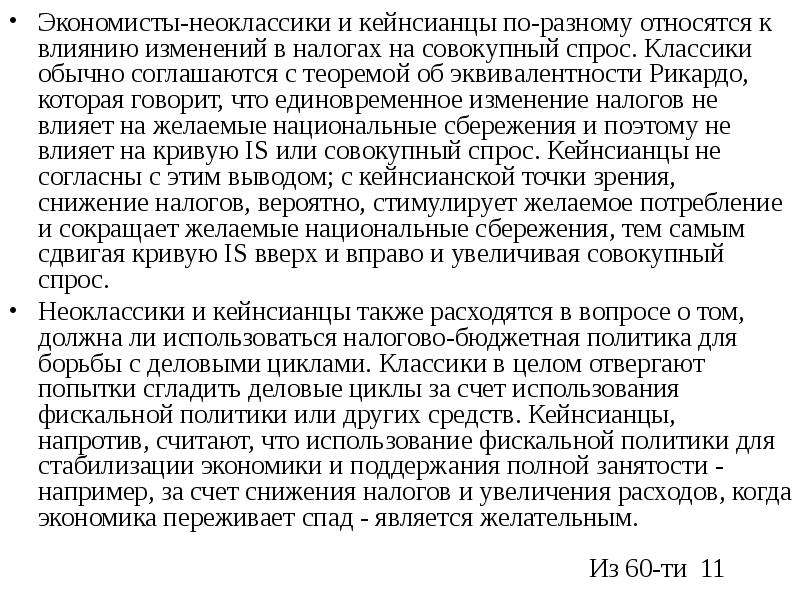 • Экономисты-неоклассики и кейнсианцы по-разному относятся к влиянию изменений в налогах на совокупный спрос. Классики обычно соглашаются с теоремой об эквивалентности Рикардо, которая говорит, что единовременное изменение налогов не влияет на желаемые национальные сбережения и поэтому не влияет на кривую IS или совокупный спрос. Кейнсианцы не согласны с этим выводом; с кейнсианской точки зрения, снижение налогов, вероятно, стимулирует желаемое потребление и сокращает желаемые национальные сбережения, тем самым сдвигая кривую IS вверх и вправо и увеличивая совокупный спрос.

• Неоклассики и кейнсианцы также расходятся в вопросе о том, должна ли использоваться налогово-бюджетная политика для борьбы с деловыми циклами. Классики в целом отвергают попытки сгладить деловые циклы за счет использования фискальной политики или других средств. Кейнсианцы, напротив, считают, что использование фискальной политики для стабилизации экономики и поддержания полной занятости - например, за счет снижения налогов и увеличения расходов, когда экономика переживает спад - является желательным.

Из 60-ти 11